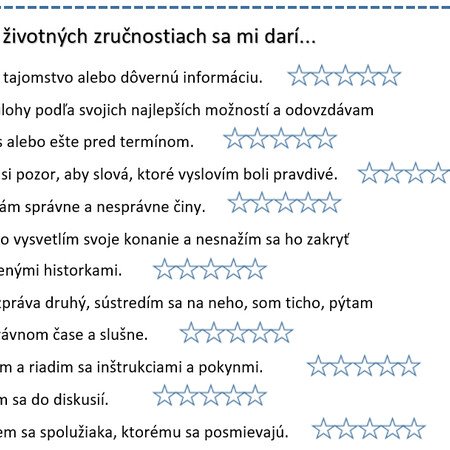 životných zručnostiach sa mi darí...

tajomstvo alebo dôvernú informáciu.

lohy podľa svojich najlepších možností a odovzdávam s alebo ešte pred termínom.

si pozor, aby slová, ktoré vyslovím boli pravdivé.

ám správne a nesprávne činy.

o vysvetlím svoje konanie a nesnažím sa ho zakryť enými historkami.

práva druhý, sústredím sa na neho, som ticho, pýtam ávnom čase a slušne.

m a riadim sa inštrukciami a pokynmi.

m sa do diskusií.

em sa spolužiaka, ktorému sa posmievajú.